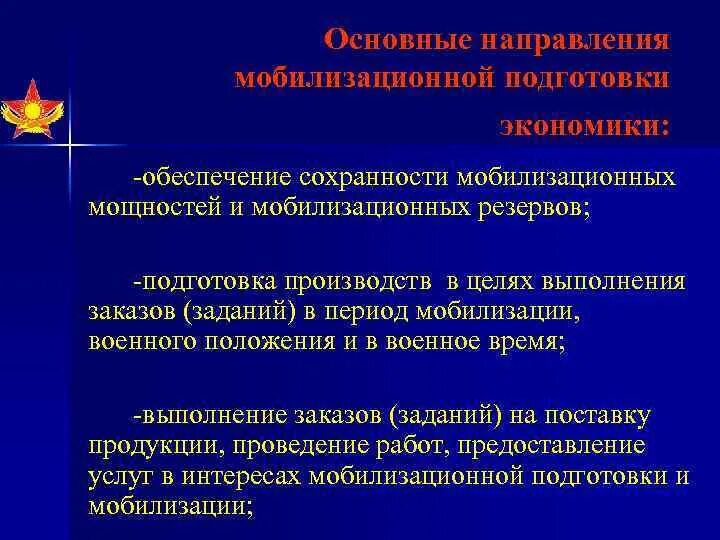 Основные направления мобилизационной подготовки экономики:

-обеспечение сохранности мобилизационных мощностей и мобилизационных резервов;

-подготовка производств в целях выполнения заказов (заданий) в период мобилизации, военного положения и в военное время;

-выполнение заказов (заданий) на поставку продукции, проведение работ, предоставление услуг в интересах мобилизационной подготовки и мобилизации;